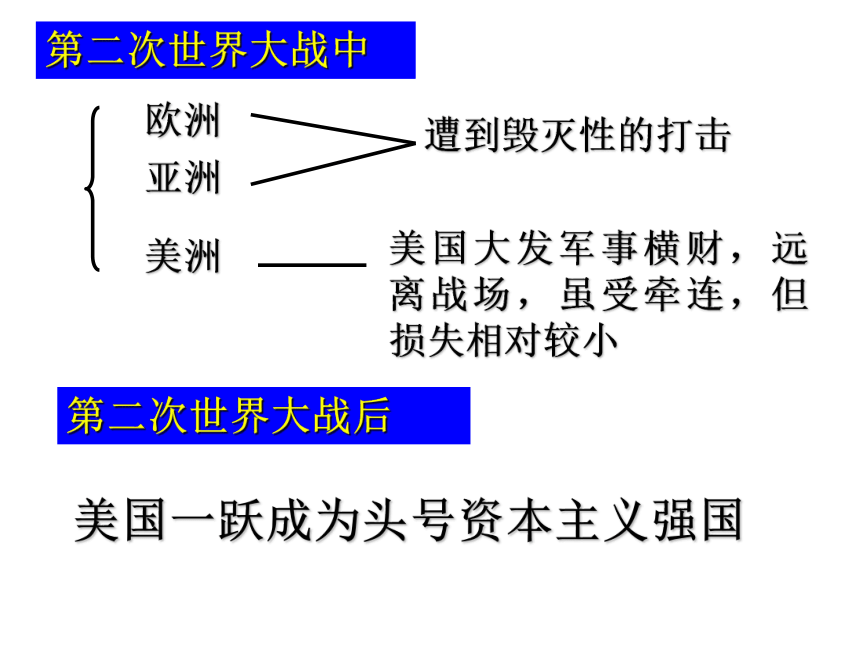 第二次世界大战中

欧洲
亚洲
遭到毁灭性的打击

美洲
美国大发军事横财，远离战场，虽受牵连，但损失相对较小

第二次世界大战后

美国一跃成为头号资本主义强国